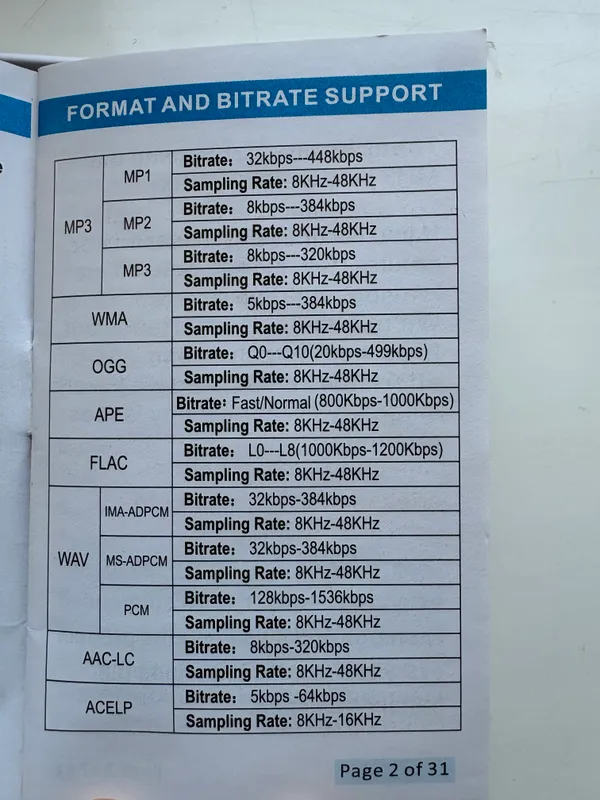 FORMAT AND BITRATE SUPPORT

| MP3 | MP1 | Bitrate: 32kbps---448kbps |
|---|---|---|
| | | Sampling Rate: 8KHz-48KHz |
| | MP2 | Bitrate: 8kbps---384kbps |
| | | Sampling Rate: 8KHz-48KHz |
| | MP3 | Bitrate: 8kbps---320kbps |
| | | Sampling Rate: 8KHz-48KHz |
| WMA | | Bitrate: 5kbps---384kbps |
| | | Sampling Rate: 8KHz-48KHz |
| OGG | | Bitrate: Q0---Q10(20kbps-499kbps) |
| | | Sampling Rate: 8KHz-48KHz |
| APE | | Bitrate: Fast/Normal (800Kbps-1000Kbps) |
| | | Sampling Rate: 8KHz-48KHz |
| FLAC | | Bitrate: L0---L8(1000Kbps-1200Kbps) |
| | | Sampling Rate: 8KHz-48KHz |
| WAV | IMA-ADPCM | Bitrate: 32kbps-384kbps |
| | | Sampling Rate: 8KHz-48KHz |
| | MS-ADPCM | Bitrate: 32kbps-384kbps |
| | | Sampling Rate: 8KHz-48KHz |
| | PCM | Bitrate: 128kbps-1536kbps |
| | | Sampling Rate: 8KHz-48KHz |
| AAC-LC | | Bitrate: 8kbps-320kbps |
| | | Sampling Rate: 8KHz-48KHz |
| ACELP | | Bitrate: 5kbps -64kbps |
| | | Sampling Rate: 8KHz-16KHz |

Page 2 of 31